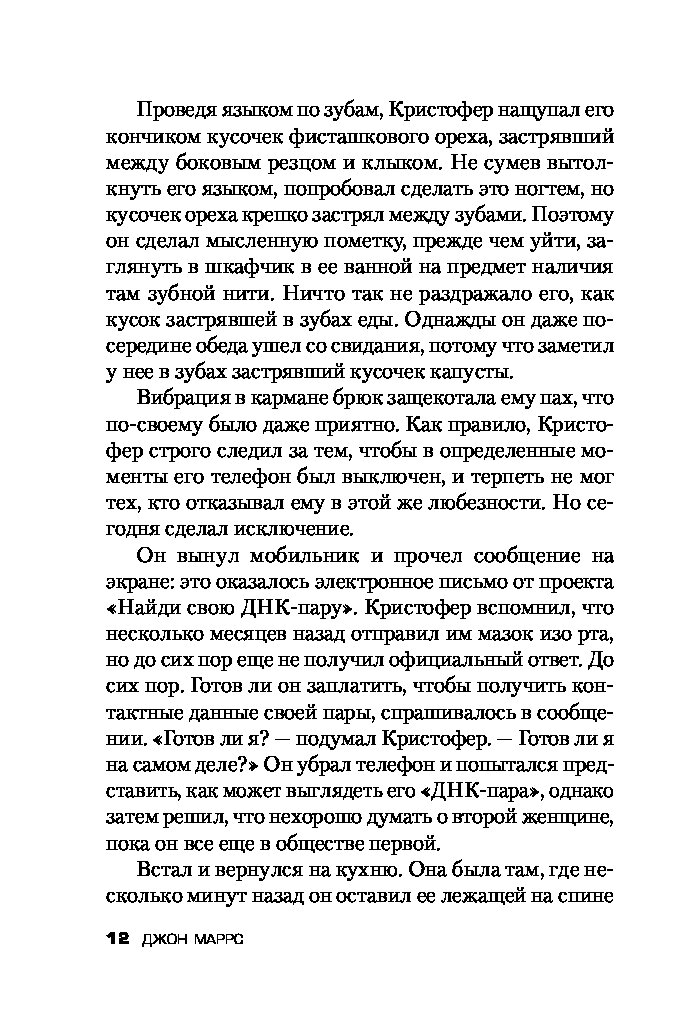 Проведя языком по зубам, Кристофер нащупал его кончиком кусочек фисташкового ореха, застрявший между боковым резцом и клыком. Не сумев вытолкнуть его языком, попробовал сделать это ногтем, но кусочек ореха крепко застрял между зубами. Поэтому он сделал мысленную пометку, прежде чем уйти, заглянуть в шкафчик в ее ванной на предмет наличия там зубной нити. Ничто так не раздражало его, как кусок застрявшей в зубах еды. Однажды он даже посередине обеда ушел со свидания, потому что заметил у нее в зубах застрявший кусочек капусты.

Вибрация в кармане брюк защекотала ему пах, что по-своему было даже приятно. Как правило, Кристофер строго следил за тем, чтобы в определенные моменты его телефон был выключен, и терпеть не мог тех, кто отказывал ему в этой же любезности. Но сегодня сделал исключение.

Он вынул мобильник и прочел сообщение на экране: это оказалось электронное письмо от проекта «Найди свою ДНК-пару». Кристофер вспомнил, что несколько месяцев назад отправил им мазок изо рта, но до сих пор еще не получил официальный ответ. До сих пор. Готов ли он заплатить, чтобы получить контактные данные своей пары, спрашивалось в сообщении. «Готов ли я? — подумал Кристофер. — Готов ли я на самом деле?» Он убрал телефон и попытался представить, как может выглядеть его «ДНК-пара», однако затем решил, что нехорошо думать о второй женщине, пока он все еще в обществе первой.

Встал и вернулся на кухню. Она была там, где несколько минут назад он оставил ее лежащей на спине

12 ДЖОН МАРРС